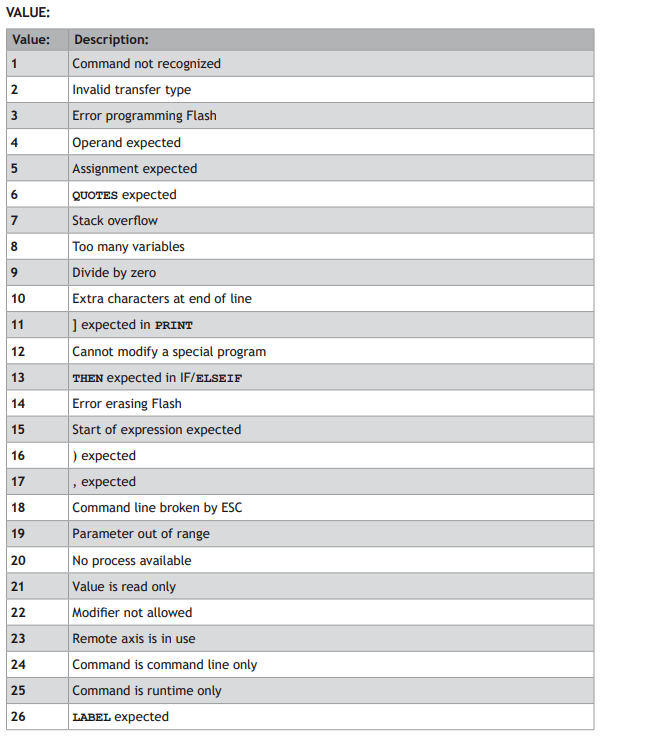 VALUE:

| Value: | Description: |
|---|---|
| 1 | Command not recognized |
| 2 | Invalid transfer type |
| 3 | Error programming Flash |
| 4 | Operand expected |
| 5 | Assignment expected |
| 6 | QUOTES expected |
| 7 | Stack overflow |
| 8 | Too many variables |
| 9 | Divide by zero |
| 10 | Extra characters at end of line |
| 11 | ] expected in PRINT |
| 12 | Cannot modify a special program |
| 13 | THEN expected in IF/ELSEIF |
| 14 | Error erasing Flash |
| 15 | Start of expression expected |
| 16 | ) expected |
| 17 | , expected |
| 18 | Command line broken by ESC |
| 19 | Parameter out of range |
| 20 | No process available |
| 21 | Value is read only |
| 22 | Modifier not allowed |
| 23 | Remote axis is in use |
| 24 | Command is command line only |
| 25 | Command is runtime only |
| 26 | LABEL expected |